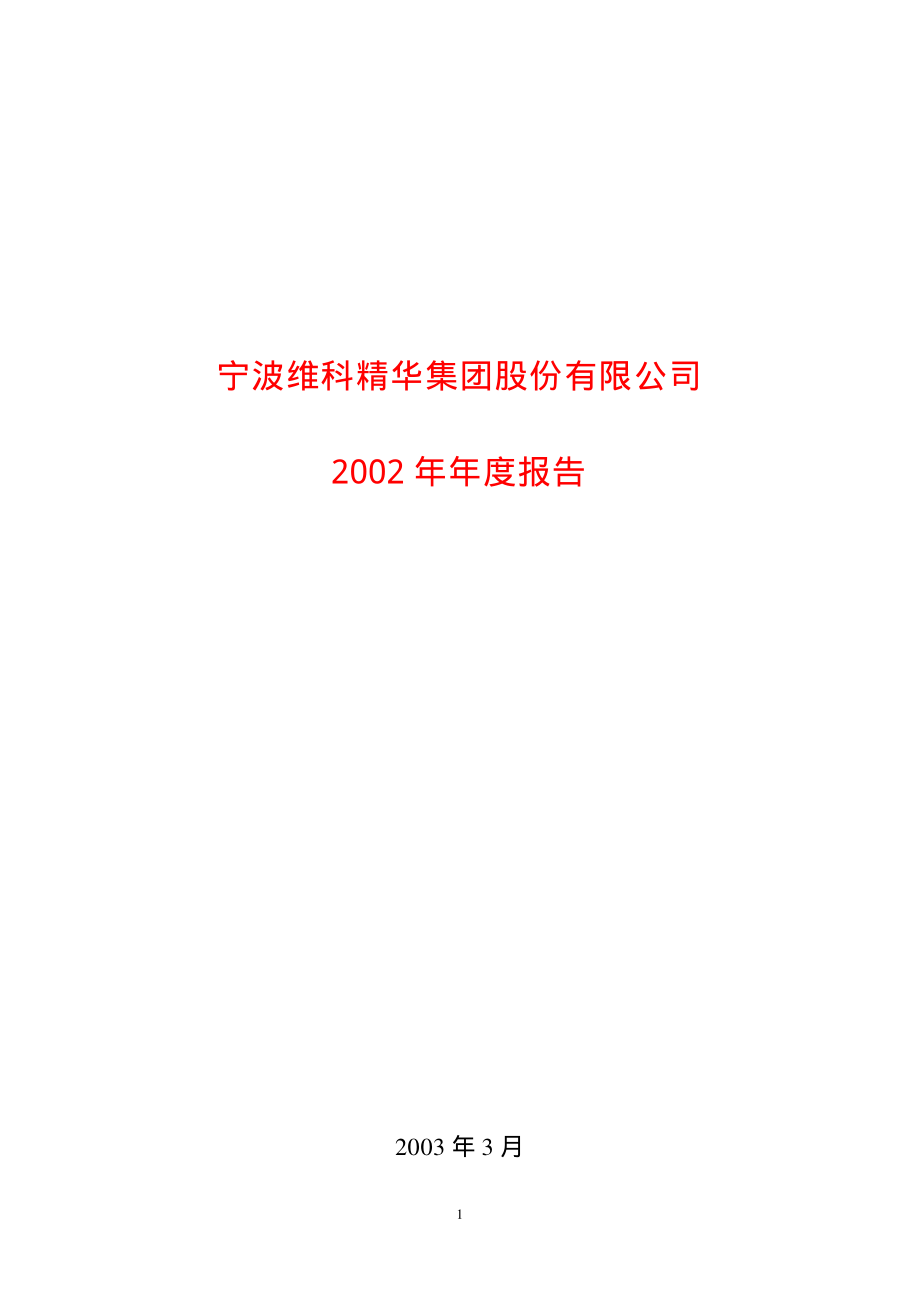 宁波维科精华集团股份有限公司

2002 年年度报告

2003 年 3 月

1